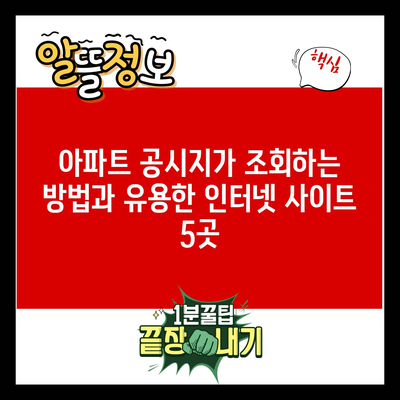 알뜰정보

핵심

아파트 공시지가 조회하는 방법과 유용한 인터넷 사이트 5곳

1분꿀팁
끝장내기